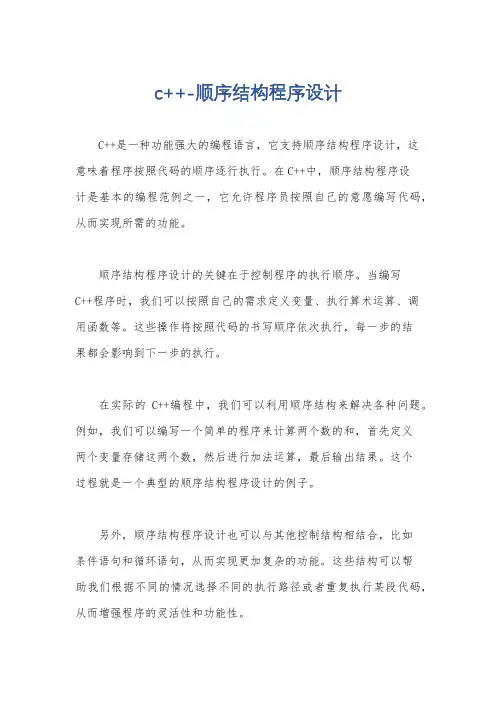 c++-顺序结构程序设计

C++是一种功能强大的编程语言，它支持顺序结构程序设计，这意味着程序按照代码的顺序逐行执行。在C++中，顺序结构程序设计是基本的编程范例之一，它允许程序员按照自己的意愿编写代码，从而实现所需的功能。

顺序结构程序设计的关键在于控制程序的执行顺序。当编写C++程序时，我们可以按照自己的需求定义变量、执行算术运算、调用函数等。这些操作将按照代码的书写顺序依次执行，每一步的结果都会影响到下一步的执行。

在实际的 C++编程中，我们可以利用顺序结构来解决各种问题。例如，我们可以编写一个简单的程序来计算两个数的和，首先定义两个变量存储这两个数，然后进行加法运算，最后输出结果。这个过程就是一个典型的顺序结构程序设计的例子。

另外，顺序结构程序设计也可以与其他控制结构相结合，比如条件语句和循环语句，从而实现更加复杂的功能。这些结构可以帮助我们根据不同的情况选择不同的执行路径或者重复执行某段代码，从而增强程序的灵活性和功能性。